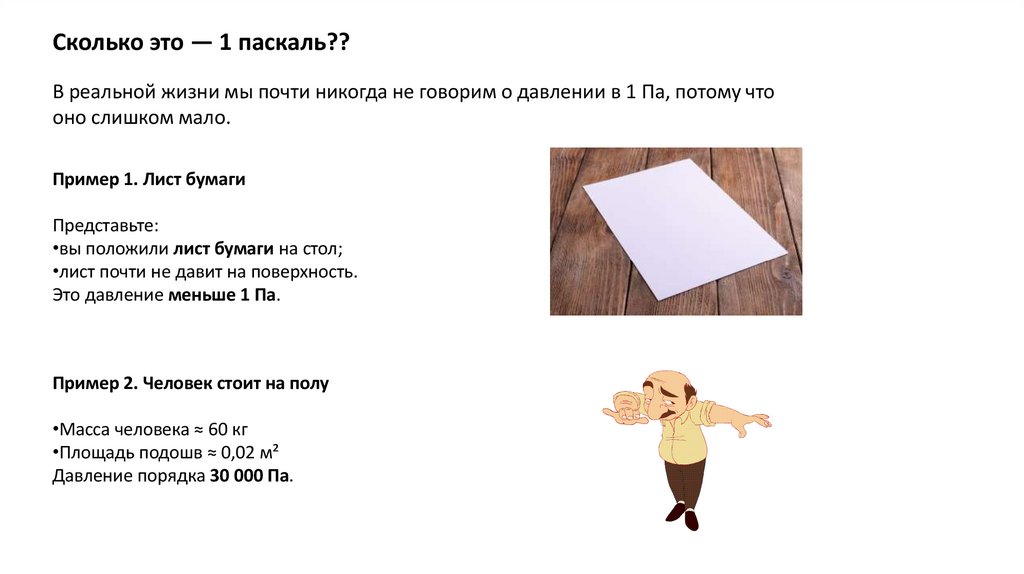 Сколько это — 1 паскаль??

В реальной жизни мы почти никогда не говорим о давлении в 1 Па, потому что оно слишком мало.

Пример 1. Лист бумаги

Представьте:
•вы положили лист бумаги на стол;
•лист почти не давит на поверхность.
Это давление меньше 1 Па.

Пример 2. Человек стоит на полу

•Масса человека ≈ 60 кг
•Площадь подошв ≈ 0,02 м²
Давление порядка 30 000 Па.